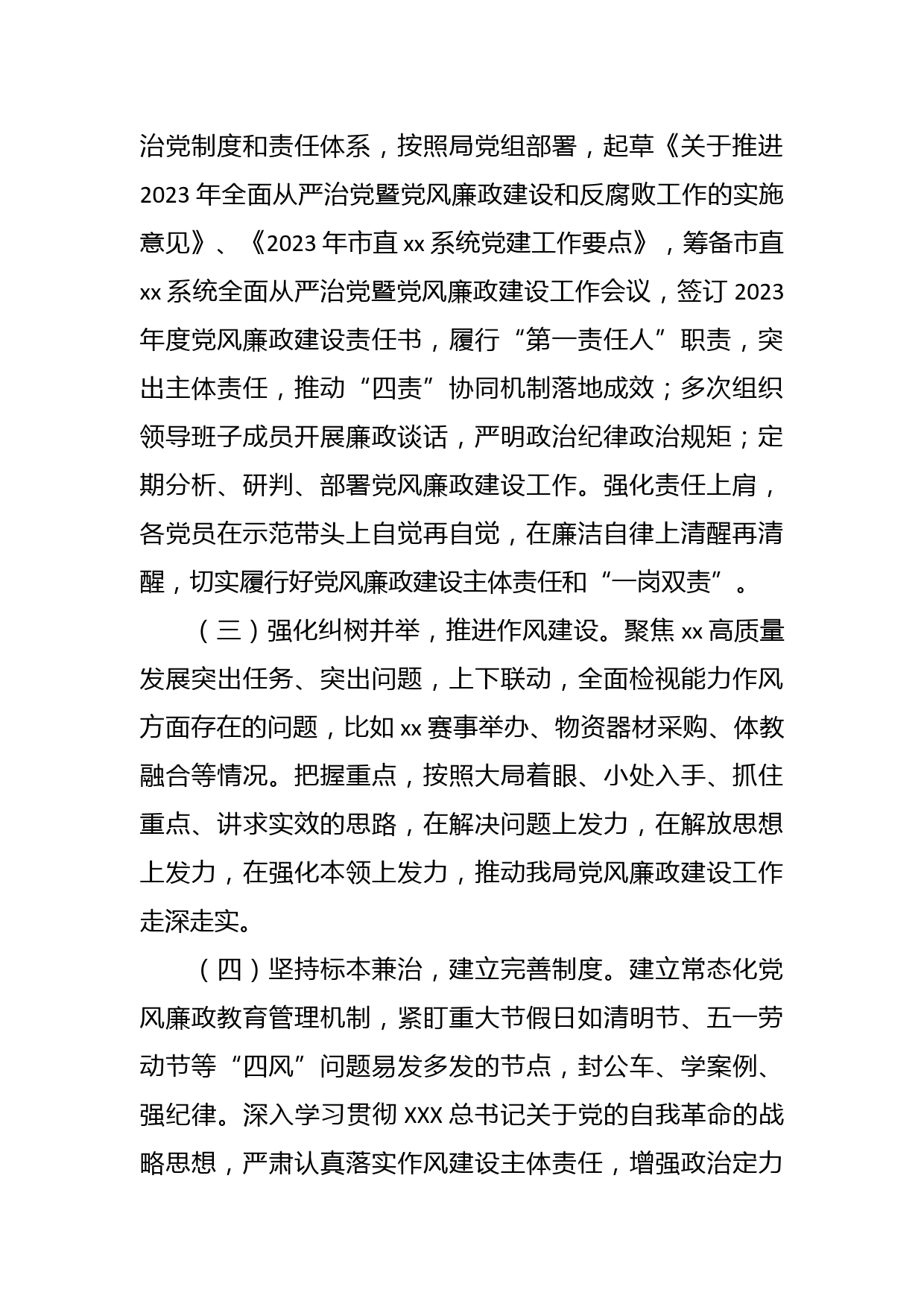 治党制度和责任体系，按照局党组部署，起草《关于推进2023年全面从严治党暨党风廉政建设和反腐败工作的实施意见》、《2023年市直xx系统党建工作要点》，筹备市直xx系统全面从严治党暨党风廉政建设工作会议，签订2023年度党风廉政建设责任书，履行“第一责任人”职责，突出主体责任，推动“四责”协同机制落地成效；多次组织领导班子成员开展廉政谈话，严明政治纪律政治规矩；定期分析、研判、部署党风廉政建设工作。强化责任上肩，各党员在示范带头上自觉再自觉，在廉洁自律上清醒再清醒，切实履行好党风廉政建设主体责任和“一岗双责”。

（三）强化纠树并举，推进作风建设。聚焦xx高质量发展突出任务、突出问题，上下联动，全面检视能力作风方面存在的问题，比如xx赛事举办、物资器材采购、体教融合等情况。把握重点，按照大局着眼、小处入手、抓住重点、讲求实效的思路，在解决问题上发力，在解放思想上发力，在强化本领上发力，推动我局党风廉政建设工作走深走实。

（四）坚持标本兼治，建立完善制度。建立常态化党风廉政教育管理机制，紧盯重大节假日如清明节、五一劳动节等“四风”问题易发多发的节点，封公车、学案例、强纪律。深入学习贯彻XXX总书记关于党的自我革命的战略思想，严肃认真落实作风建设主体责任，增强政治定力